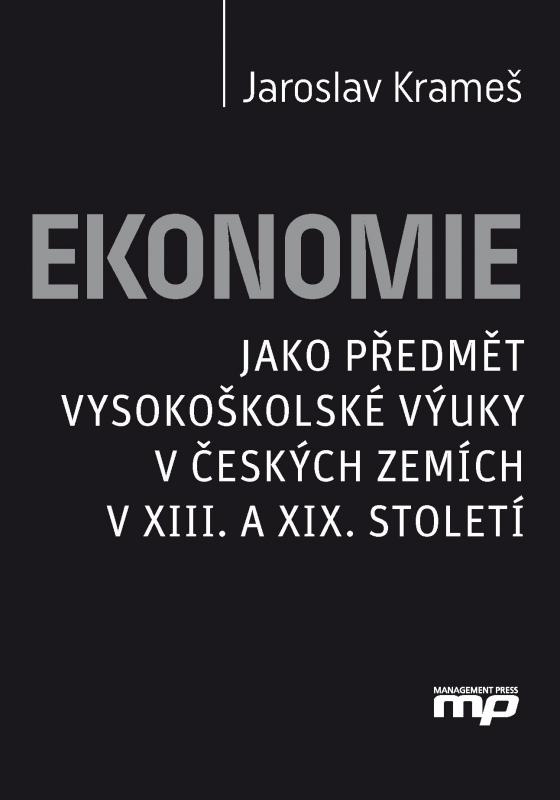 Jaroslav Krameš

EKONOMIE

JAKO PŘEDMĚT VYSOKOŠKOLSKÉ VÝUKY V ČESKÝCH ZEMÍCH V XIII. A XIX. STOLETÍ

MANAGEMENT PRESS
mp